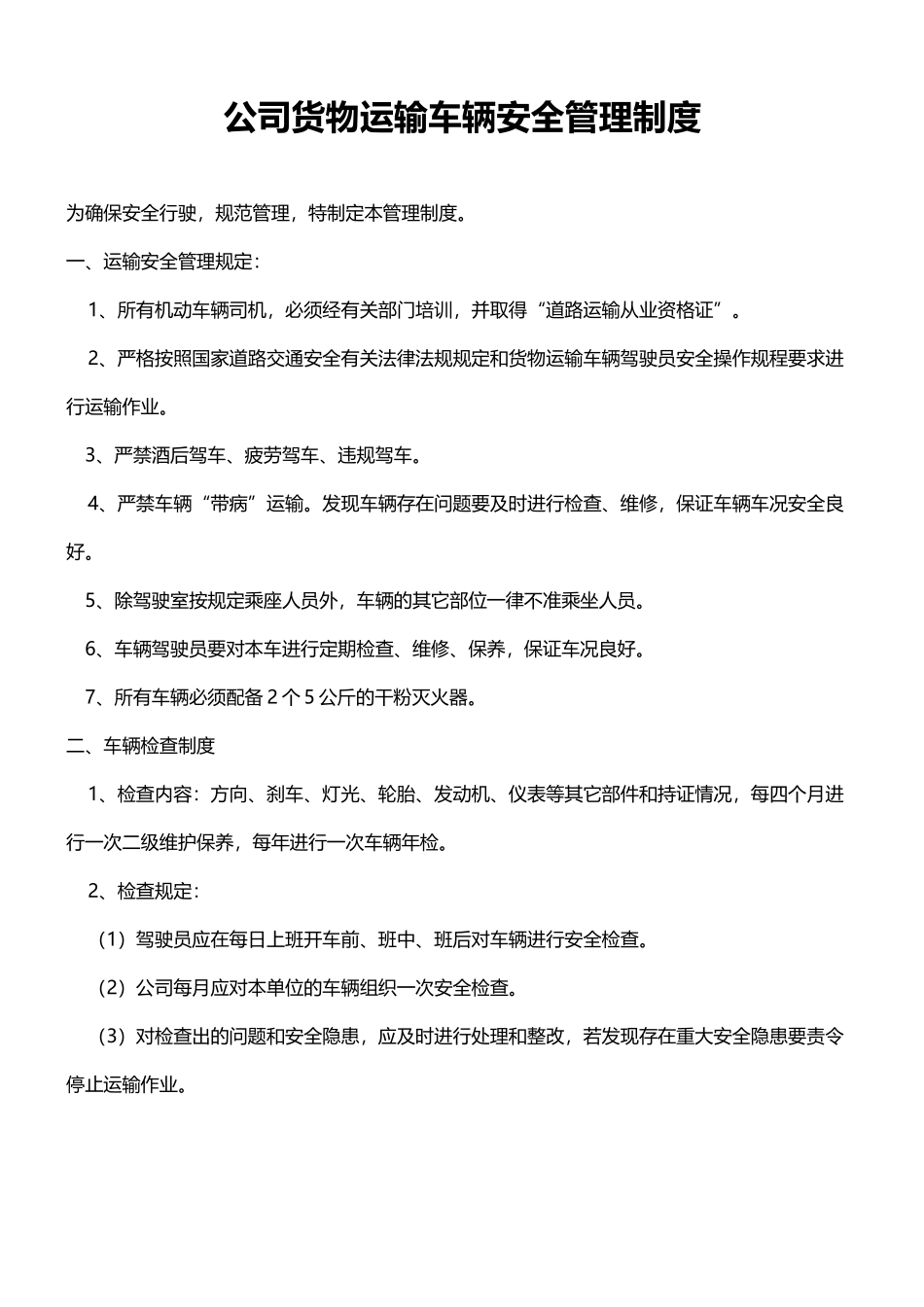 公司货物运输车辆安全管理制度

为确保安全行驶，规范管理，特制定本管理制度。

一、运输安全管理规定：

1、所有机动车辆司机，必须经有关部门培训，并取得“道路运输从业资格证”。

2、严格按照国家道路交通安全有关法律法规规定和货物运输车辆驾驶员安全操作规程要求进行运输作业。

3、严禁酒后驾车、疲劳驾车、违规驾车。

4、严禁车辆“带病”运输。发现车辆存在问题要及时进行检查、维修，保证车辆车况安全良好。

5、除驾驶室按规定乘座人员外，车辆的其它部位一律不准乘坐人员。

6、车辆驾驶员要对本车进行定期检查、维修、保养，保证车况良好。

7、所有车辆必须配备 2 个 5 公斤的干粉灭火器。

二、车辆检查制度

1、检查内容：方向、刹车、灯光、轮胎、发动机、仪表等其它部件和持证情况，每四个月进行一次二级维护保养，每年进行一次车辆年检。

2、检查规定：

（1）驾驶员应在每日上班开车前、班中、班后对车辆进行安全检查。

（2）公司每月应对本单位的车辆组织一次安全检查。

（3）对检查出的问题和安全隐患，应及时进行处理和整改，若发现存在重大安全隐患要责令停止运输作业。